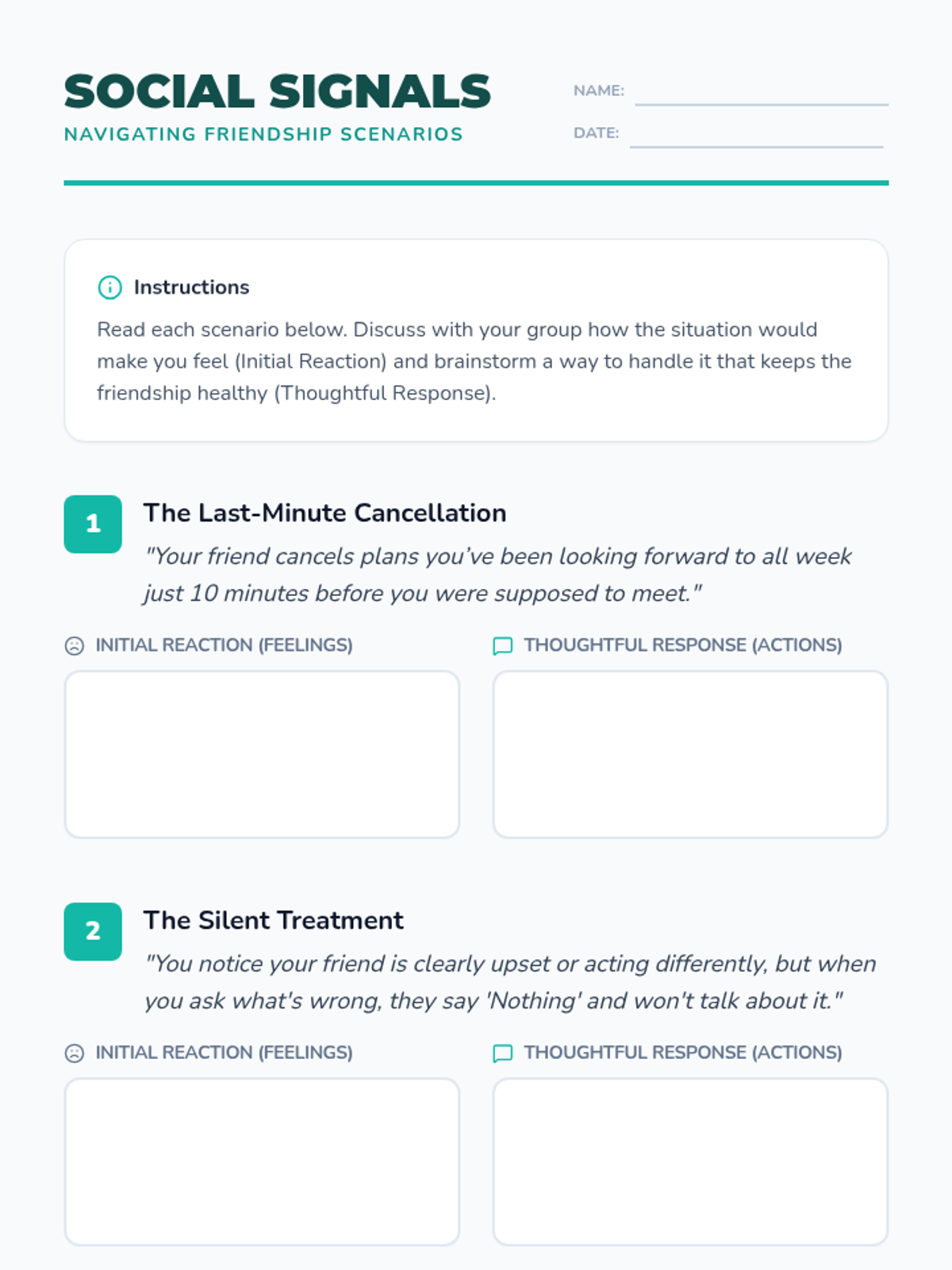 SOCIAL SIGNALS
NAVIGATING FRIENDSHIP SCENARIOS

NAME:
DATE:

Instructions

Read each scenario below. Discuss with your group how the situation would make you feel (Initial Reaction) and brainstorm a way to handle it that keeps the friendship healthy (Thoughtful Response).

1 The Last-Minute Cancellation

"Your friend cancels plans you've been looking forward to all week just 10 minutes before you were supposed to meet."

INITIAL REACTION (FEELINGS)

THOUGHTFUL RESPONSE (ACTIONS)

2 The Silent Treatment

"You notice your friend is clearly upset or acting differently, but when you ask what's wrong, they say 'Nothing' and won't talk about it."

INITIAL REACTION (FEELINGS)

THOUGHTFUL RESPONSE (ACTIONS)